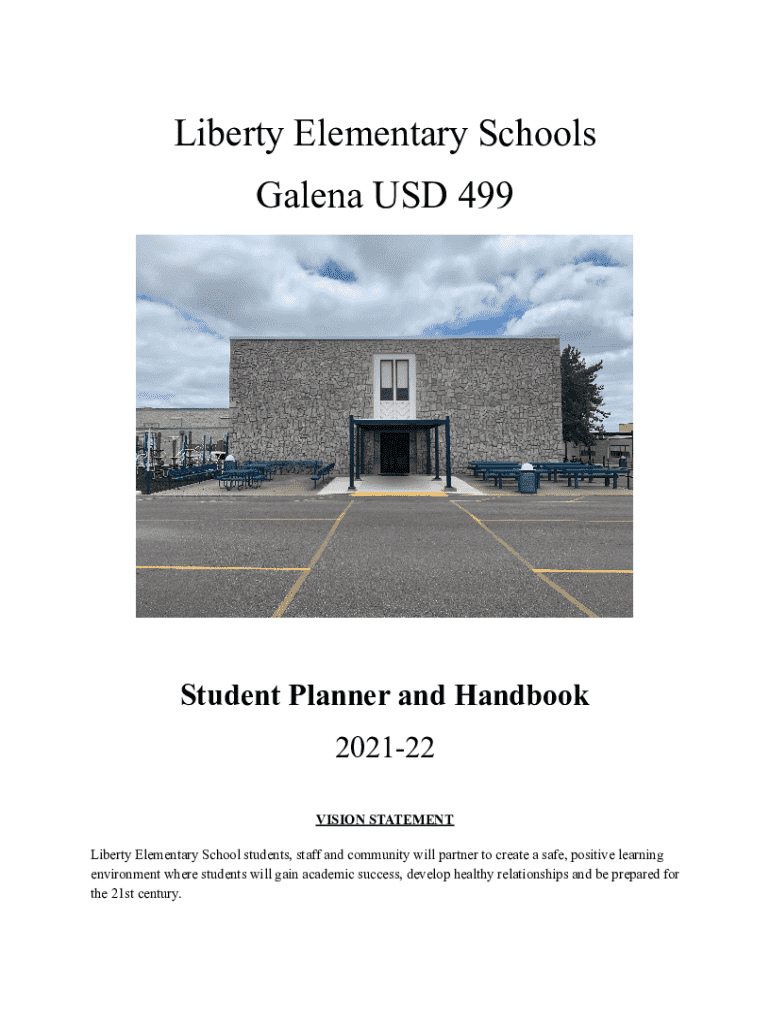 Liberty Elementary Schools

Galena USD 499

Student Planner and Handbook

2021-22

VISION STATEMENT

Liberty Elementary School students, staff and community will partner to create a safe, positive learning environment where students will gain academic success, develop healthy relationships and be prepared for the 21st century.